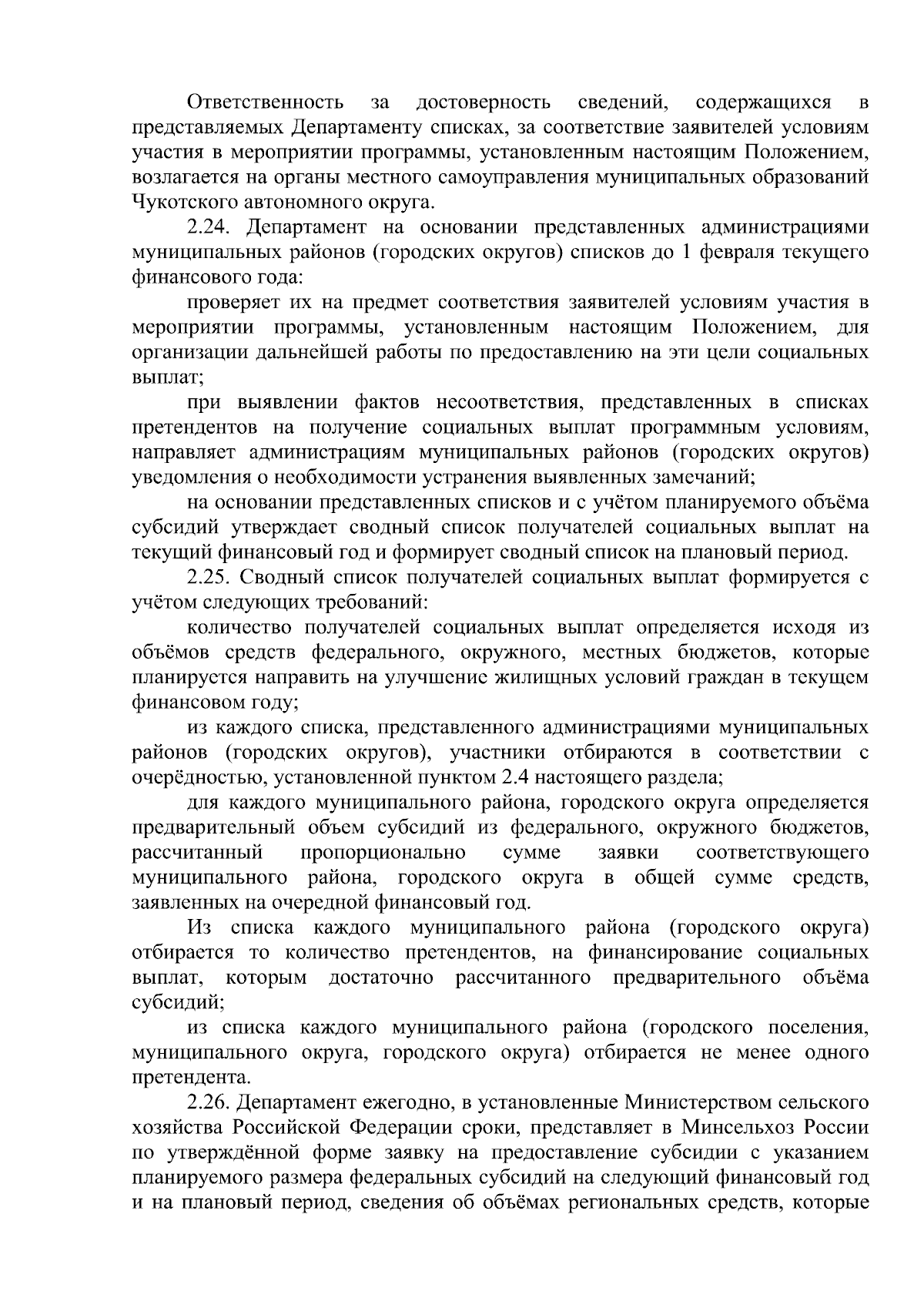 Ответственность за достоверность сведений, содержащихся в представляемых Департаменту списках, за соответствие заявителей условиям участия в мероприятии программы, установленным настоящим Положением, возлагается на органы местного самоуправления муниципальных образований Чукотского автономного округа.

2.24. Департамент на основании представленных администрациями муниципальных районов (городских округов) списков до 1 февраля текущего финансового года:

проверяет их на предмет соответствия заявителей условиям участия в мероприятии программы, установленным настоящим Положением, для организации дальнейшей работы по предоставлению на эти цели социальных выплат;

при выявлении фактов несоответствия, представленных в списках претендентов на получение социальных выплат программным условиям, направляет администрациям муниципальных районов (городских округов) уведомления о необходимости устранения выявленных замечаний;

на основании представленных списков и с учётом планируемого объёма субсидий утверждает сводный список получателей социальных выплат на текущий финансовый год и формирует сводный список на плановый период.

2.25. Сводный список получателей социальных выплат формируется с учётом следующих требований:

количество получателей социальных выплат определяется исходя из объёмов средств федерального, окружного, местных бюджетов, которые планируется направить на улучшение жилищных условий граждан в текущем финансовом году;

из каждого списка, представленного администрациями муниципальных районов (городских округов), участники отбираются в соответствии с очерёдностью, установленной пунктом 2.4 настоящего раздела;

для каждого муниципального района, городского округа определяется предварительный объем субсидий из федерального, окружного бюджетов, рассчитанный пропорционально сумме заявки соответствующего муниципального района, городского округа в общей сумме средств, заявленных на очередной финансовый год.

Из списка каждого муниципального района (городского округа) отбирается то количество претендентов, на финансирование социальных выплат, которым достаточно рассчитанного предварительного объёма субсидий;

из списка каждого муниципального района (городского поселения, муниципального округа, городского округа) отбирается не менее одного претендента.

2.26. Департамент ежегодно, в установленные Министерством сельского хозяйства Российской Федерации сроки, представляет в Минсельхоз России по утверждённой форме заявку на предоставление субсидии с указанием планируемого размера федеральных субсидий на следующий финансовый год и на плановый период, сведения об объёмах региональных средств, которые